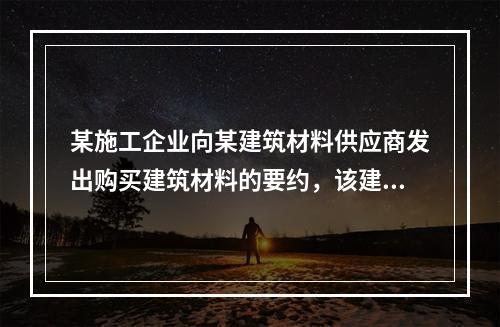 某施工企业向某建筑材料供应商发出购买建筑材料的要约，该建...